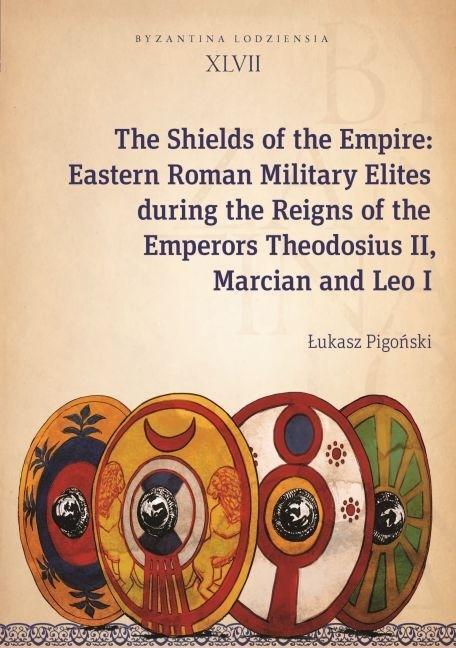 BYZANTINA LODZIENSIA
XLVII

The Shields of the Empire: Eastern Roman Military Elites during the Reigns of the Emperors Theodosius II, Marcian and Leo I

Łukasz Pigoński